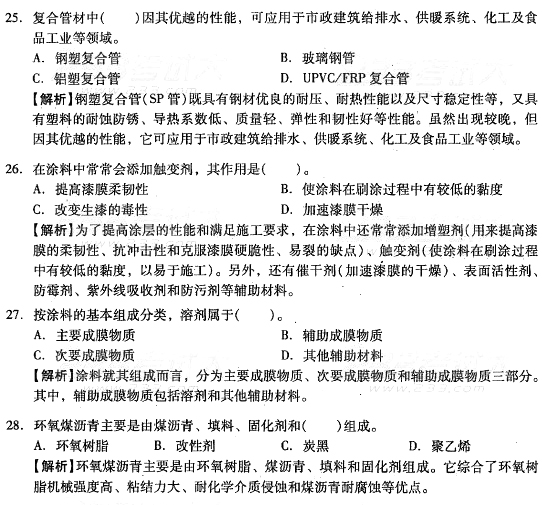 25. 复合管材中(　　)因其优越的性能，可应用于市政建筑给排水、供暖系统、化工及食品工业等领域。
A. 钢塑复合管　　B. 玻璃钢管
C. 铝塑复合管　　D. UPVC/FRP 复合管
【解析】钢塑复合管(SP 管)既具有钢材优良的耐压、耐热性能以及尺寸稳定性等，又具有塑料的耐蚀防锈、导热系数低、质量轻、弹性和韧性好等性能。虽然出现较晚，但因其优越的性能，它可应用于市政建筑给排水、供暖系统、化工及食品工业等领域。

26. 在涂料中常常会添加触变剂，其作用是(　　)。
A. 提高漆膜柔韧性　　B. 使涂料在刷涂过程中有较低的黏度
C. 改变生漆的毒性　　D. 加速漆膜干燥
【解析】为了提高涂层的性能和满足施工要求，在涂料中还常常添加增塑剂(用来提高漆膜的柔韧性、抗冲击性和克服漆膜硬脆性、易裂的缺点)、触变剂(使涂料在刷涂过程中有较低的黏度，以易于施工)。另外，还有催干剂(加速漆膜的干燥)、表面活性剂、防霉剂、紫外线吸收剂和防污剂等辅助材料。

27. 按涂料的基本组成分类，溶剂属于(　　)。
A. 主要成膜物质　　B. 辅助成膜物质
C. 次要成膜物质　　D. 其他辅助材料
【解析】涂料就其组成而言，分为主要成膜物质、次要成膜物质和辅助成膜物质三部分。其中，辅助成膜物质包括溶剂和其他辅助材料。

28. 环氧煤沥青主要是由煤沥青、填料、固化剂和(　　)组成。
A. 环氧树脂　　B. 改性剂　　C. 炭黑　　D. 聚乙烯
【解析】环氧煤沥青主要是由环氧树脂、煤沥青、填料和固化剂组成。它综合了环氧树脂机械强度高、粘结力大、耐化学介质侵蚀和煤沥青耐腐蚀等优点。